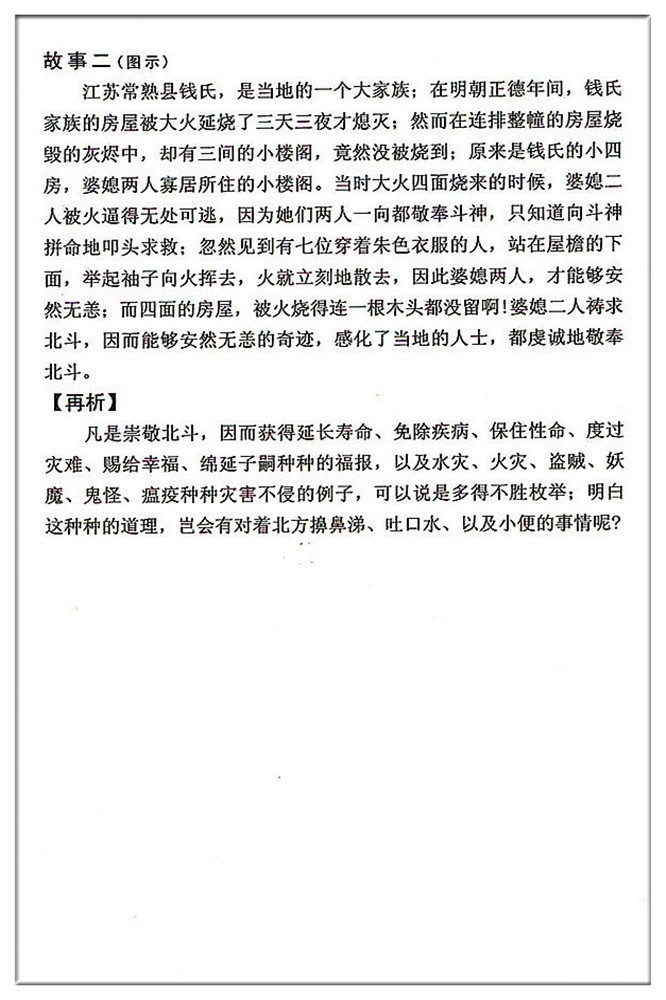 故事二（图示）

江苏常熟县钱氏，是当地的一个大家族；在明朝正德年间，钱氏家族的房屋被大火延烧了三天三夜才熄灭；然而在连排整幢的房屋烧毁的灰烬中，却有三间的小楼阁，竟然没被烧到；原来是钱氏的小四房，婆媳两人寡居所住的小楼阁。当时大火四面烧来的时候，婆媳二人被火逼得无处可逃，因为她们两人一向都敬奉斗神，只知道向斗神拼命地叩头求救；忽然见到有七位穿着朱色衣服的人，站在屋檐的下面，举起袖子向火挥去，火就立刻地散去，因此婆媳两人，才能够安然无恙；而四面的房屋，被火烧得连一根木头都没留啊！婆媳二人祷求北斗，因而能够安然无恙的奇迹，感化了当地的人士，都虔诚地敬奉北斗。

【再析】

凡是崇敬北斗，因而获得延长寿命、免除疾病、保住性命、度过灾难、赐给幸福、绵延子嗣种种的福报，以及水灾、火灾、盗贼、妖魔、鬼怪、瘟疫种种灾害不侵的例子，可以说是多得不胜枚举；明白这种种的道理，岂会有对着北方擤鼻涕、吐口水、以及小便的事情呢？